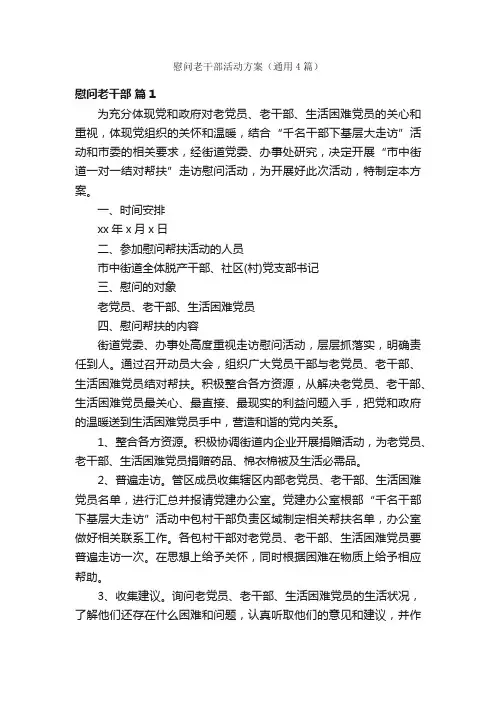 慰问老干部活动方案（通用4篇）

慰问老干部 篇1

为充分体现党和政府对老党员、老干部、生活困难党员的关心和重视，体现党组织的关怀和温暖，结合“千名干部下基层大走访”活动和市委的相关要求，经街道党委、办事处研究，决定开展“市中街道一对一结对帮扶”走访慰问活动，为开展好此次活动，特制定本方案。

一、时间安排

xx年x月x日

二、参加慰问帮扶活动的人员

市中街道全体脱产干部、社区(村)党支部书记

三、慰问的对象

老党员、老干部、生活困难党员

四、慰问帮扶的内容

街道党委、办事处高度重视走访慰问活动，层层抓落实，明确责任到人。通过召开动员大会，组织广大党员干部与老党员、老干部、生活困难党员结对帮扶。积极整合各方资源，从解决老党员、老干部、生活困难党员最关心、最直接、最现实的利益问题入手，把党和政府的温暖送到生活困难党员手中，营造和谐的党内关系。

1、整合各方资源。积极协调街道内企业开展捐赠活动，为老党员、老干部、生活困难党员捐赠药品、棉衣棉被及生活必需品。

2、普遍走访。管区成员收集辖区内部老党员、老干部、生活困难党员名单，进行汇总并报请党建办公室。党建办公室根部“千名干部下基层大走访”活动中包村干部负责区域制定相关帮扶名单，办公室做好相关联系工作。各包村干部对老党员、老干部、生活困难党员要普遍走访一次。在思想上给予关怀，同时根据困难在物质上给予相应帮助。

3、收集建议。询问老党员、老干部、生活困难党员的生活状况，了解他们还存在什么困难和问题，认真听取他们的意见和建议，并作